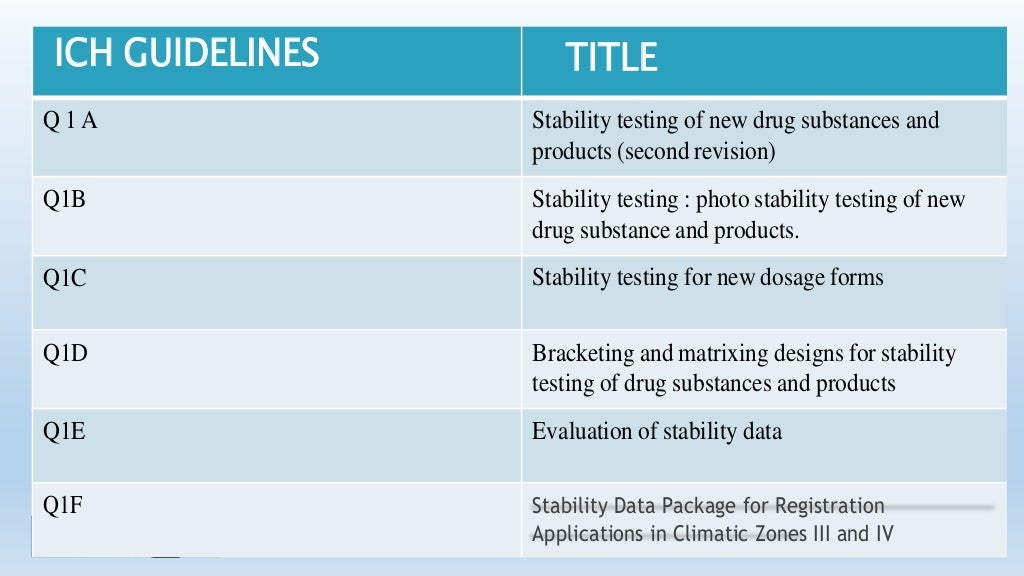 | ICH GUIDELINES | TITLE |
|---|---|
| Q 1 A | Stability testing of new drug substances and products (second revision) |
| Q1B | Stability testing : photo stability testing of new drug substance and products. |
| Q1C | Stability testing for new dosage forms |
| Q1D | Bracketing and matrixing designs for stability testing of drug substances and products |
| Q1E | Evaluation of stability data |
| Q1F | Stability Data Package for Registration Applications in Climatic Zones III and IV |